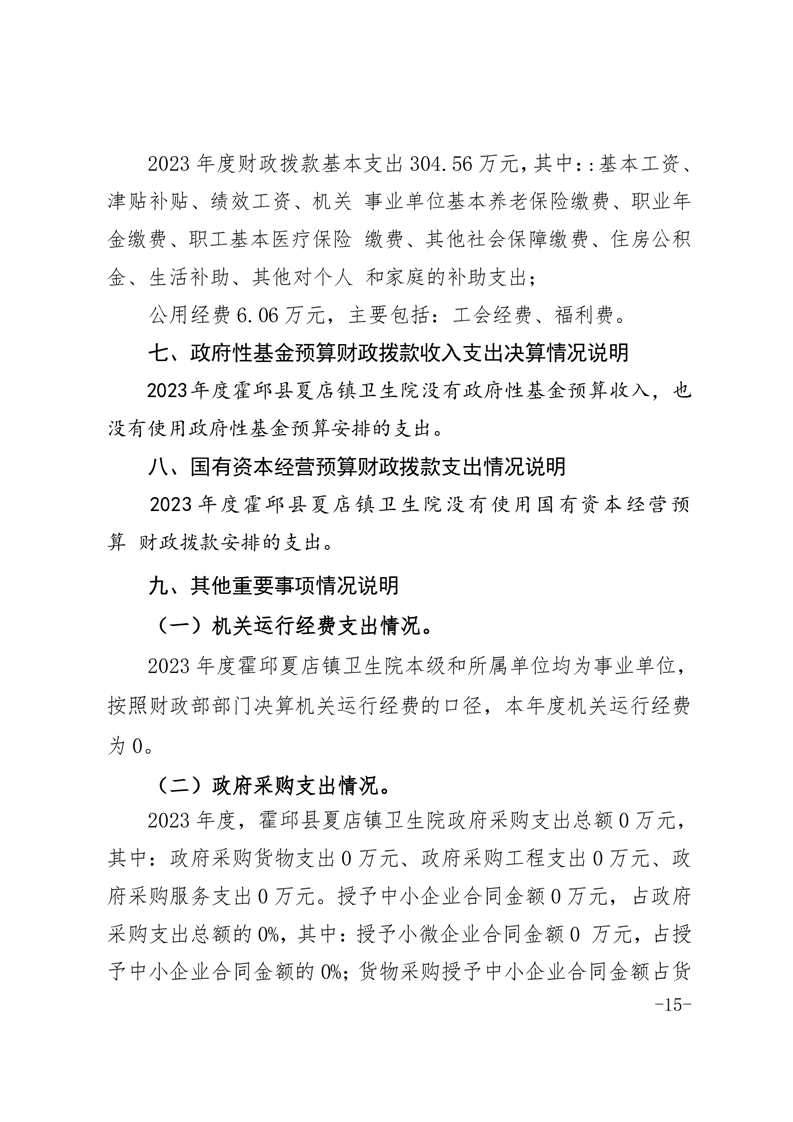 2023 年度财政拨款基本支出 304.56 万元，其中：:基本工资、津贴补贴、绩效工资、机关 事业单位基本养老保险缴费、职业年金缴费、职工基本医疗保险 缴费、其他社会保障缴费、住房公积金、生活补助、其他对个人 和家庭的补助支出；

公用经费 6.06 万元，主要包括：工会经费、福利费。

七、政府性基金预算财政拨款收入支出决算情况说明

2023 年度霍邱县夏店镇卫生院没有政府性基金预算收入，也没有使用政府性基金预算安排的支出。

八、国有资本经营预算财政拨款支出情况说明

2023 年度霍邱县夏店镇卫生院没有使用国有资本经营预算 财政拨款安排的支出。

九、其他重要事项情况说明

（一）机关运行经费支出情况。

2023 年度霍邱夏店镇卫生院本级和所属单位均为事业单位，按照财政部部门决算机关运行经费的口径，本年度机关运行经费为 0。

（二）政府采购支出情况。

2023 年度，霍邱县夏店镇卫生院政府采购支出总额 0 万元，其中：政府采购货物支出 0 万元、政府采购工程支出 0 万元、政府采购服务支出 0 万元。授予中小企业合同金额 0 万元，占政府采购支出总额的 0%，其中：授予小微企业合同金额 0 万元，占授予中小企业合同金额的 0%；货物采购授予中小企业合同金额占货

-15-